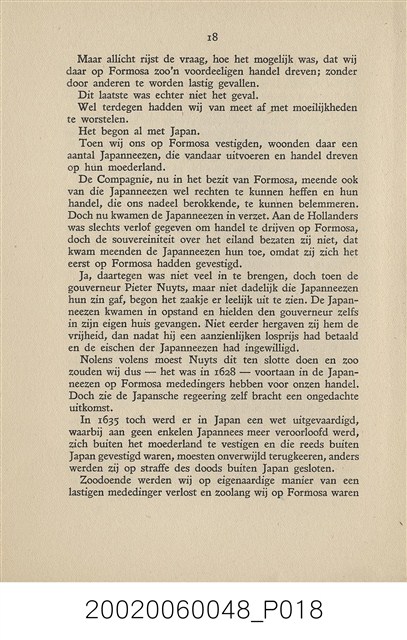 18

Maar allicht rijst de vraag, hoe het mogelijk was, dat wij daar op Formosa zoo'n voordeeligen handel dreven; zonder door anderen te worden lastig gevallen.

Dit laatste was echter niet het geval.

Wel terdegen hadden wij van meet af met moeilijkheden te worstelen.

Het begon al met Japan.

Toen wij ons op Formosa vestigden, woonden daar een aantal Japanneezen, die vandaar uitvoeren en handel dreven op hun moederland.

De Compagnie, nu in het bezit van Formosa, meende ook van die Japanneezen wel rechten te kunnen heffen en hun handel, die ons nadeel berokkende, te kunnen belemmeren. Doch nu kwamen de Japanneezen in verzet. Aan de Hollanders was slechts verlof gegeven om handel te drijven op Formosa, doch de souvereiniteit over het eiland bezaten zij niet, dat kwam meenden de Japanneezen hun toe, omdat zij zich het eerst op Formosa hadden gevestigd.

Ja, daartegen was niet veel in te brengen, doch toen de gouverneur Pieter Nuyts, maar niet dadelijk die Japanneezen hun zin gaf, begon het zaakje er leelijk uit te zien. De Japanneezen kwamen in opstand en hielden den gouverneur zelfs in zijn eigen huis gevangen. Niet eerder hergaven zij hem de vrijheid, dan nadat hij een aanzienlijken losprijs had betaald en de eischen der Japanneezen had ingewilligd.

Nolens volens moest Nuyts dit ten slotte doen en zoo zouden wij dus — het was in 1628 — voortaan in de Japanneezen op Formosa mededingers hebben voor onzen handel. Doch zie de Japansche regeering zelf bracht een ongedachte uitkomst.

In 1635 toch werd er in Japan een wet uitgevaardigd, waarbij aan geen enkelen Japannees meer veroorloofd werd, zich buiten het moederland te vestigen en die reeds buiten Japan gevestigd waren, moesten onverwijld terugkeeren, anders werden zij op straffe des doods buiten Japan gesloten.

Zoodoende werden wij op eigenaardige manier van een lastigen mededinger verlost en zoolang wij op Formosa waren

20020060048_P018